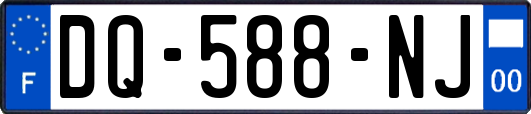 F
DQ-588-NJ
00